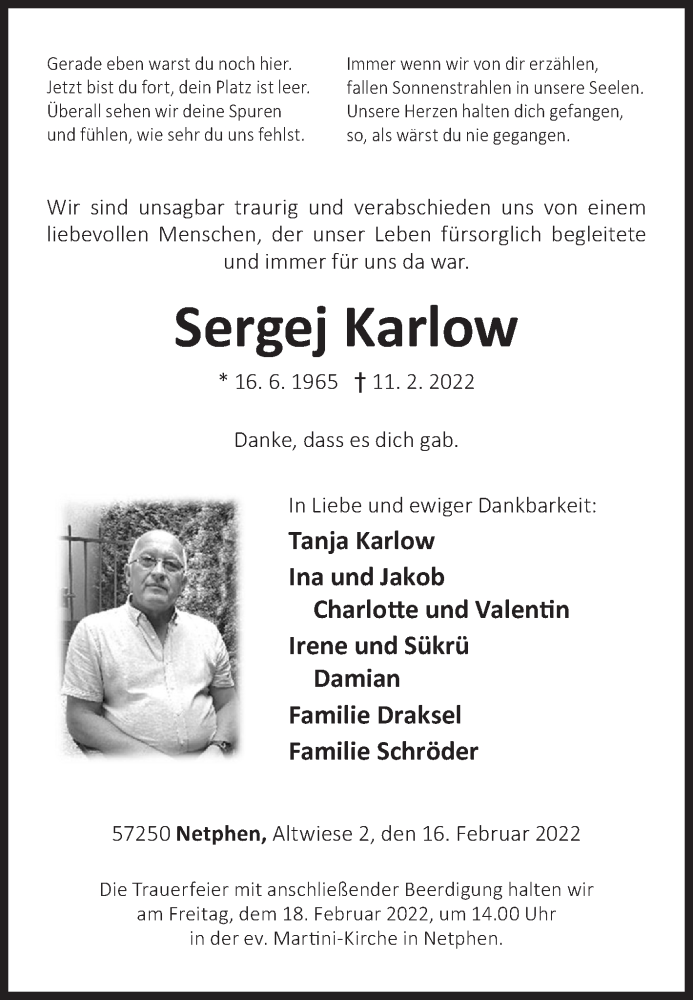 Gerade eben warst du noch hier.
Jetzt bist du fort, dein Platz ist leer.
Überall sehen wir deine Spuren
und fühlen, wie sehr du uns fehlst.

Immer wenn wir von dir erzählen,
fallen Sonnenstrahlen in unsere Seelen.
Unsere Herzen halten dich gefangen,
so, als wärst du nie gegangen.

Wir sind unsagbar traurig und verabschieden uns von einem liebevollen Menschen, der unser Leben fürsorglich begleitete und immer für uns da war.

Sergej Karlow

* 16. 6. 1965 † 11. 2. 2022

Danke, dass es dich gab.

In Liebe und ewiger Dankbarkeit:
Tanja Karlow
Ina und Jakob
Charlotte und Valentin
Irene und Sükrü
Damian
Familie Draksel
Familie Schröder

57250 Netphen, Altwiese 2, den 16. Februar 2022

Die Trauerfeier mit anschließender Beerdigung halten wir am Freitag, dem 18. Februar 2022, um 14.00 Uhr in der ev. Martini-Kirche in Netphen.